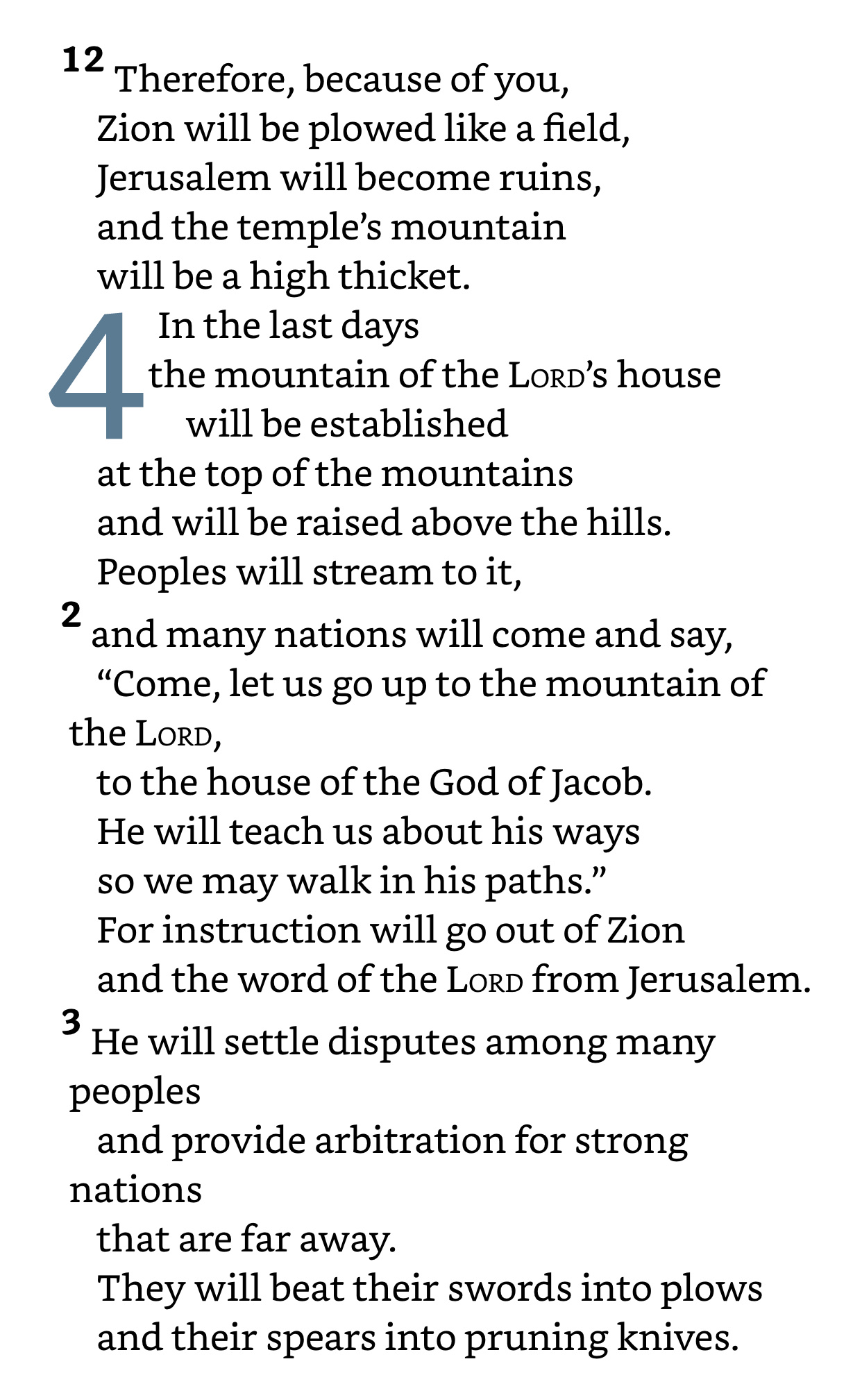 12 Therefore, because of you,
Zion will be plowed like a field,
Jerusalem will become ruins,
and the temple's mountain
will be a high thicket.

4 In the last days
the mountain of the LORD's house
will be established
at the top of the mountains
and will be raised above the hills.
Peoples will stream to it,
2 and many nations will come and say,
"Come, let us go up to the mountain of the LORD,
to the house of the God of Jacob.
He will teach us about his ways
so we may walk in his paths."
For instruction will go out of Zion
and the word of the LORD from Jerusalem.
3 He will settle disputes among many peoples
and provide arbitration for strong nations
that are far away.
They will beat their swords into plows
and their spears into pruning knives.